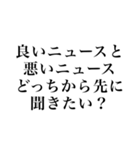 良いニュースと
悪いニュース
どっちから先に
聞きたい？